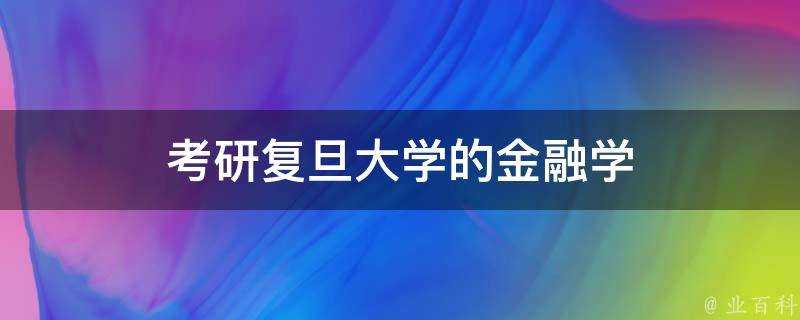 考研复旦大学的金融学

@ 业百科